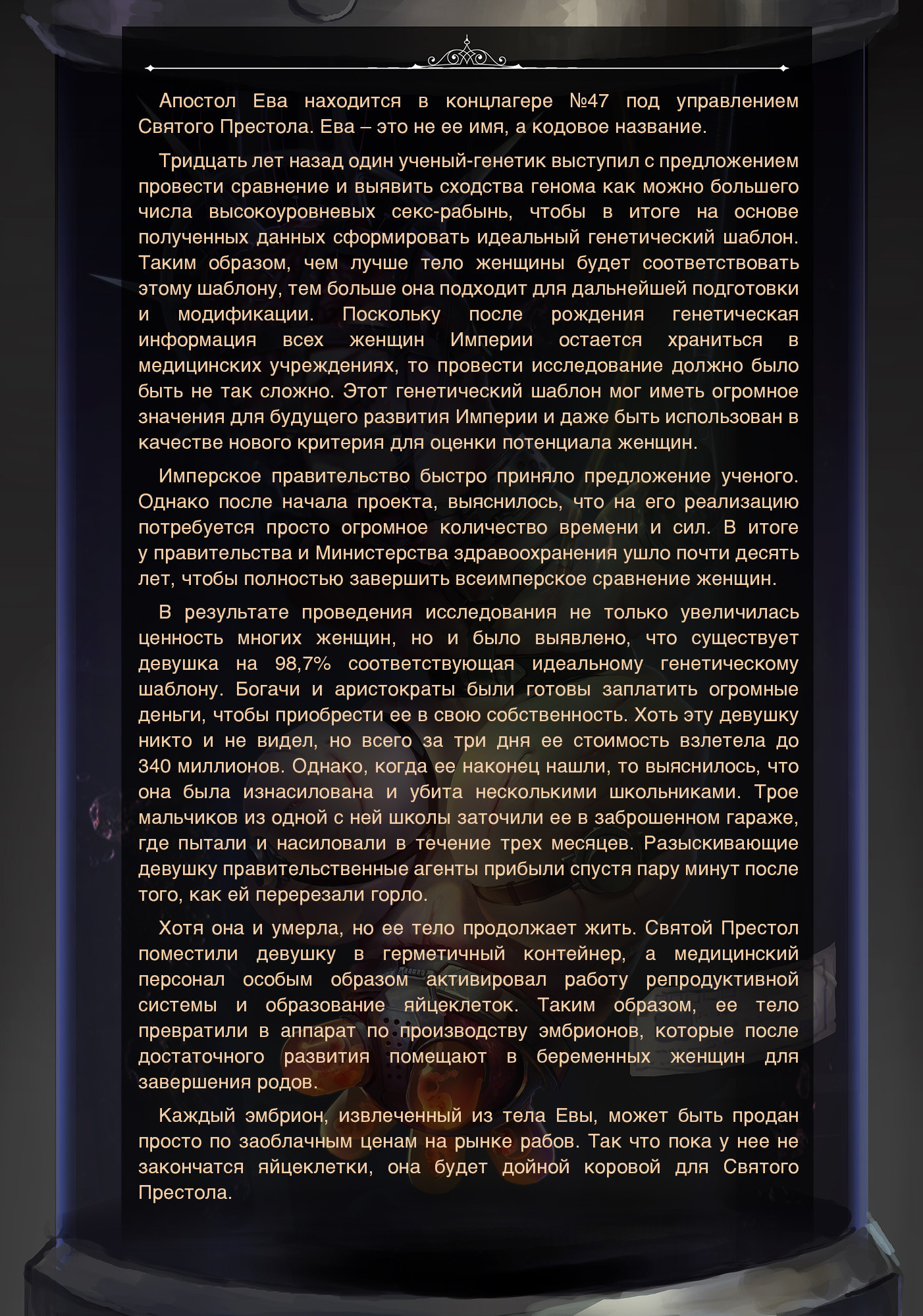 Апостол Ева находится в концлагере №47 под управлением Святого Престола. Ева – это не ее имя, а кодовое название.

Тридцать лет назад один ученый-генетик выступил с предложением провести сравнение и выявить сходства генома как можно большего числа высокоуровневых секс-рабынь, чтобы в итоге на основе полученных данных сформировать идеальный генетический шаблон. Таким образом, чем лучше тело женщины будет соответствовать этому шаблону, тем больше она подходит для дальнейшей подготовки и модификации. Поскольку после рождения генетическая информация всех женщин Империи остается храниться в медицинских учреждениях, то провести исследование должно было быть не так сложно. Этот генетический шаблон мог иметь огромное значения для будущего развития Империи и даже быть использован в качестве нового критерия для оценки потенциала женщин.

Имперское правительство быстро приняло предложение ученого. Однако после начала проекта, выяснилось, что на его реализацию потребуется просто огромное количество времени и сил. В итоге у правительства и Министерства здравоохранения ушло почти десять лет, чтобы полностью завершить всеимперское сравнение женщин.

В результате проведения исследования не только увеличилась ценность многих женщин, но и было выявлено, что существует девушка на 98,7% соответствующая идеальному генетическому шаблону. Богачи и аристократы были готовы заплатить огромные деньги, чтобы приобрести ее в свою собственность. Хоть эту девушку никто и не видел, но всего за три дня ее стоимость взлетела до 340 миллионов. Однако, когда ее наконец нашли, то выяснилось, что она была изнасилована и убита несколькими школьниками. Трое мальчиков из одной с ней школы заточили ее в заброшенном гараже, где пытали и насиловали в течение трех месяцев. Разыскивающие девушку правительственные агенты прибыли спустя пару минут после того, как ей перерезали горло.

Хотя она и умерла, но ее тело продолжает жить. Святой Престол поместили девушку в герметичный контейнер, а медицинский персонал особым образом активировал работу репродуктивной системы и образование яйцеклеток. Таким образом, ее тело превратили в аппарат по производству эмбрионов, которые после достаточного развития помещают в беременных женщин для завершения родов.

Каждый эмбрион, извлеченный из тела Евы, может быть продан просто по заоблачным ценам на рынке рабов. Так что пока у нее не закончатся яйцеклетки, она будет дойной коровой для Святого Престола.